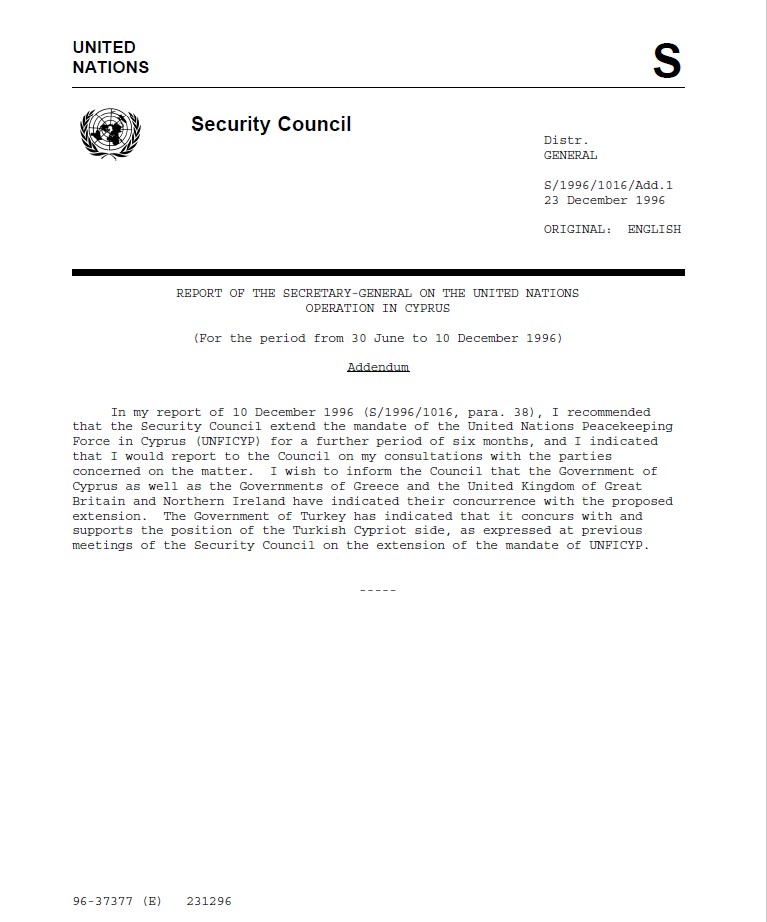 UNITED NATIONS

S

Security Council

Distr.
GENERAL

S/1996/1016/Add.1
23 December 1996

ORIGINAL: ENGLISH

REPORT OF THE SECRETARY-GENERAL ON THE UNITED NATIONS OPERATION IN CYPRUS

(For the period from 30 June to 10 December 1996)

Addendum

In my report of 10 December 1996 (S/1996/1016, para. 38), I recommended that the Security Council extend the mandate of the United Nations Peacekeeping Force in Cyprus (UNFICYP) for a further period of six months, and I indicated that I would report to the Council on my consultations with the parties concerned on the matter. I wish to inform the Council that the Government of Cyprus as well as the Governments of Greece and the United Kingdom of Great Britain and Northern Ireland have indicated their concurrence with the proposed extension. The Government of Turkey has indicated that it concurs with and supports the position of the Turkish Cypriot side, as expressed at previous meetings of the Security Council on the extension of the mandate of UNFICYP.

-----

96-37377 (E) 231296